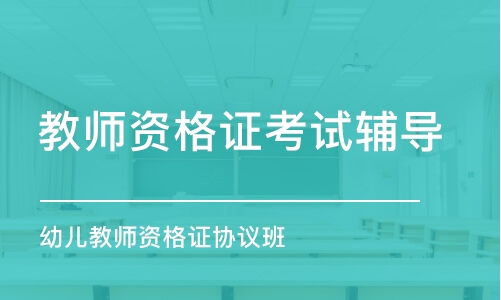 教师资格证考试辅导

幼儿教师资格证协议班